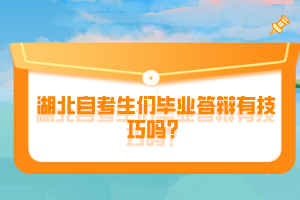 湖北自考生们毕业答辩有技巧吗？